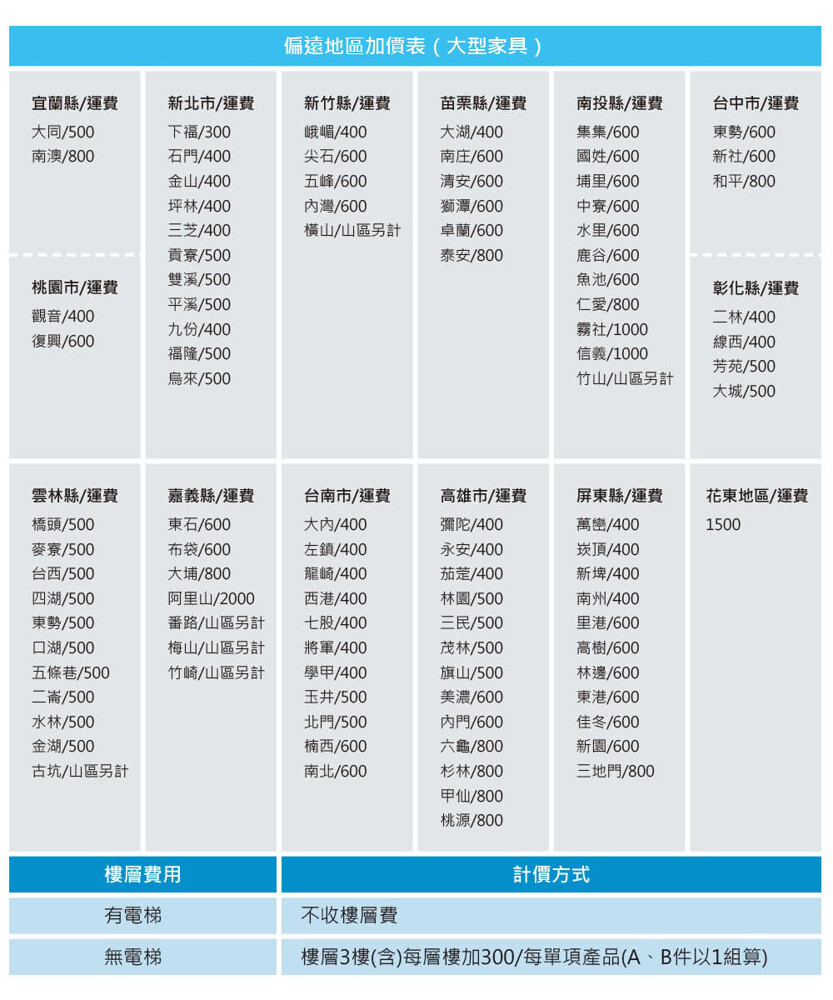 偏遠地區加價表(大型家具)

宜蘭縣/運費
大同/500
南澳/800

桃園市/運費
觀音/400
復興/600

新北市/運費
下福/300
石門/400
金山/400
坪林/400
三芝/400
貢寮/500
雙溪/500
平溪/500
九份/400
福隆/500
烏來/500

新竹縣/運費
峨嵋/400
尖石/600
五峰/600
內灣/600
橫山/山區另計

苗栗縣/運費
大湖/400
南庄/600
清安/600
獅潭/600
卓蘭/600
泰安/800

南投縣/運費
集集/600
國姓/600
埔里/600
中寮/600
水里/600
鹿谷/600
魚池/600
仁愛/800
霧社/1000
信義/1000
竹山/山區另計

台中市/運費
東勢/600
新社/600
和平/800

彰化縣/運費
二林/400
線西/400
芳苑/500
大城/500

雲林縣/運費
橋頭/500
麥寮/500
台西/500
四湖/500
東勢/500
口湖/500
五條巷/500
二崙/500
水林/500
金湖/500
古坑/山區另計

嘉義縣/運費
東石/600
布袋/600
大埔/800
阿里山/2000
番路/山區另計
梅山/山區另計
竹崎/山區另計

台南市/運費
大內/400
左鎮/400
龍崎/400
西港/400
七股/400
將軍/400
學甲/400
玉井/500
北門/500
楠西/600
南北/600

高雄市/運費
彌陀/400
永安/400
茄萣/400
林園/500
三民/500
茂林/500
旗山/500
美濃/600
內門/600
六龜/800
杉林/800
甲仙/800
桃源/800

屏東縣/運費
萬巒/400
崁頂/400
新埤/400
南州/400
里港/600
高樹/600
林邊/600
東港/600
佳冬/600
新園/600
三地門/800

花東地區/運費
1500

| 樓層費用 | 計價方式 |
|---|---|
| 有電梯 | 不收樓層費 |
| 無電梯 | 樓層3樓(含)每層樓加300/每單項產品(A、B件以1組算) |